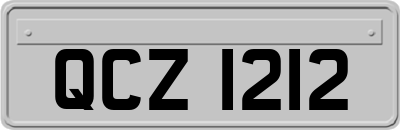 QCZ 1212